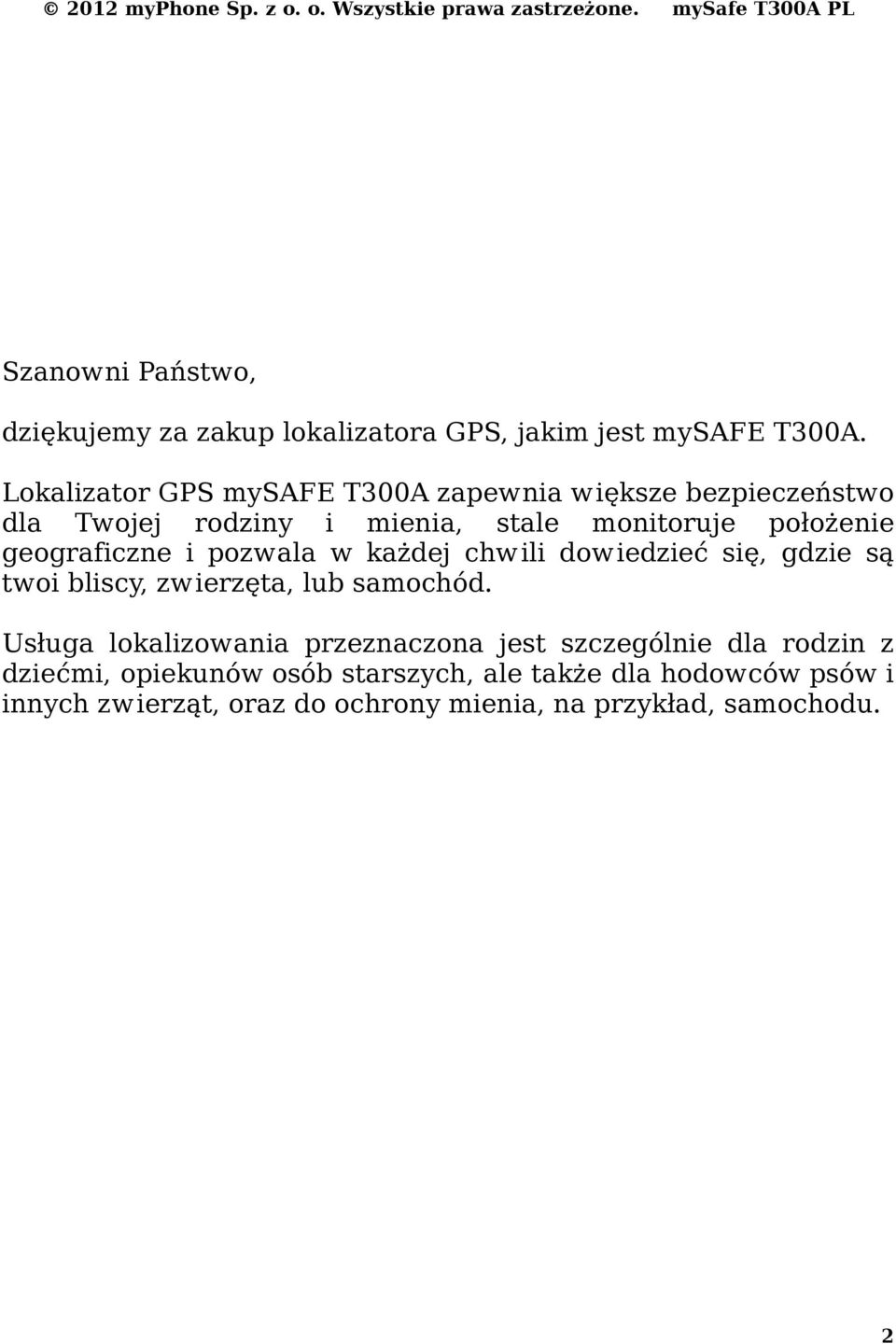 © 2012 myPhone Sp. z o. o. Wszystkie prawa zastrzeżone. mySafe T300A PL

Szanowni Państwo,

dziękujemy za zakup lokalizatora GPS, jakim jest mySAFE T300A.

Lokalizator GPS mySAFE T300A zapewnia większe bezpieczeństwo dla Twojej rodziny i mienia, stale monitoruje położenie geograficzne i pozwala w każdej chwili dowiedzieć się, gdzie są twoi bliscy, zwierzęta, lub samochód.

Usługa lokalizowania przeznaczona jest szczególnie dla rodzin z dziećmi, opiekunów osób starszych, ale także dla hodowców psów i innych zwierząt, oraz do ochrony mienia, na przykład, samochodu.

2